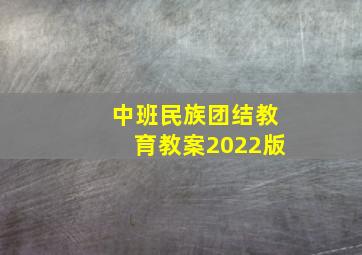 中班民族团结教育教案2022版